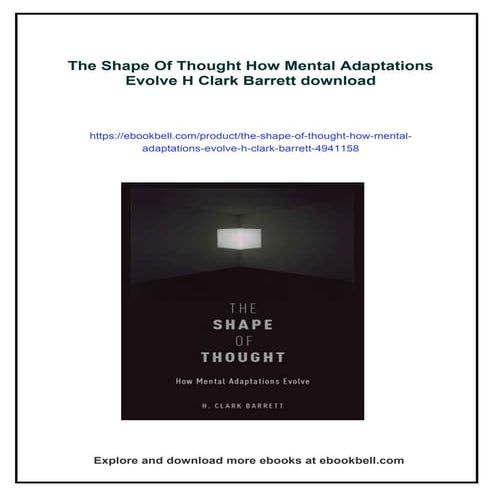 The Shape Of Thought How Mental Adaptations Evolve H Clark Barrett download

https://ebookbell.com/product/the-shape-of-thought-how-mental-adaptations-evolve-h-clark-barrett-4941158

THE
SHAPE
OF
THOUGHT

How Mental Adaptations Evolve

H. CLARK BARRETT

Explore and download more ebooks at ebookbell.com